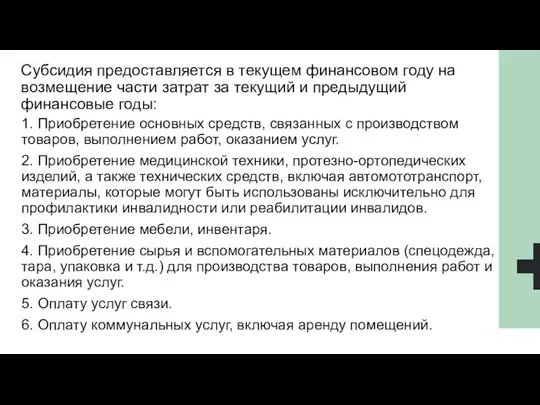 Субсидия предоставляется в текущем финансовом году на возмещение части затрат за текущий и предыдущий финансовые годы:

1. Приобретение основных средств, связанных с производством товаров, выполнением работ, оказанием услуг.

2. Приобретение медицинской техники, протезно-ортопедических изделий, а также технических средств, включая автомототранспорт, материалы, которые могут быть использованы исключительно для профилактики инвалидности или реабилитации инвалидов.

3. Приобретение мебели, инвентаря.

4. Приобретение сырья и вспомогательных материалов (спецодежда, тара, упаковка и т.д.) для производства товаров, выполнения работ и оказания услуг.

5. Оплату услуг связи.

6. Оплату коммунальных услуг, включая аренду помещений.